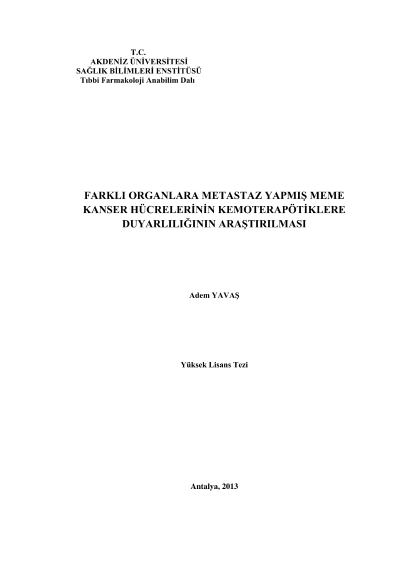 T.C.
AKDENİZ ÜNİVERSİTESİ
SAĞLIK BİLİMLERİ ENSTİTÜSÜ
Tıbbi Farmakoloji Anabilim Dalı

FARKLI ORGANLARA METASTAZ YAPMIŞ MEME KANSER HÜCRELERİNİN KEMOTERAPÖTİKLERE DUYARLILIĞININ ARAŞTIRILMASI

Adem YAVAŞ

Yüksek Lisans Tezi

Antalya, 2013